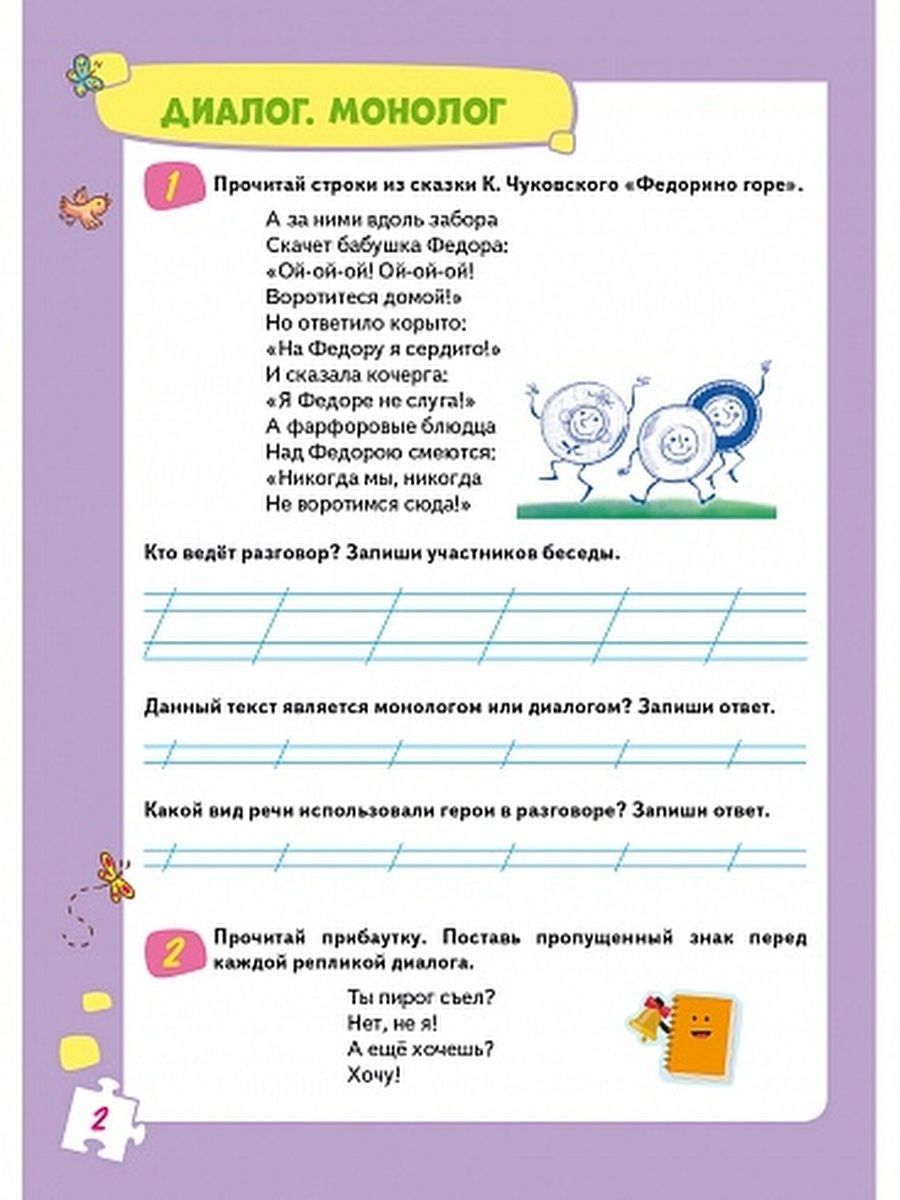 ДИАЛОГ. МОНОЛОГ

1 Прочитай строки из сказки К. Чуковского «Федорино горе».

А за ними вдоль забора
Скачет бабушка Федора:
«Ой-ой-ой! Ой-ой-ой!
Воротитеся домой!»
Но ответило корыто:
«На Федору я сердито!»
И сказала кочерга:
«Я Федоре не слуга!»
А фарфоровые блюдца
Над Федорою смеются:
«Никогда мы, никогда
Не воротимся сюда!»

Кто ведёт разговор? Запиши участников беседы.

Данный текст является монологом или диалогом? Запиши ответ.

Какой вид речи использовали герои в разговоре? Запиши ответ.

2 Прочитай прибаутку. Поставь пропущенный знак перед каждой репликой диалога.

Ты пирог съел?
Нет, не я!
А ещё хочешь?
Хочу!

2